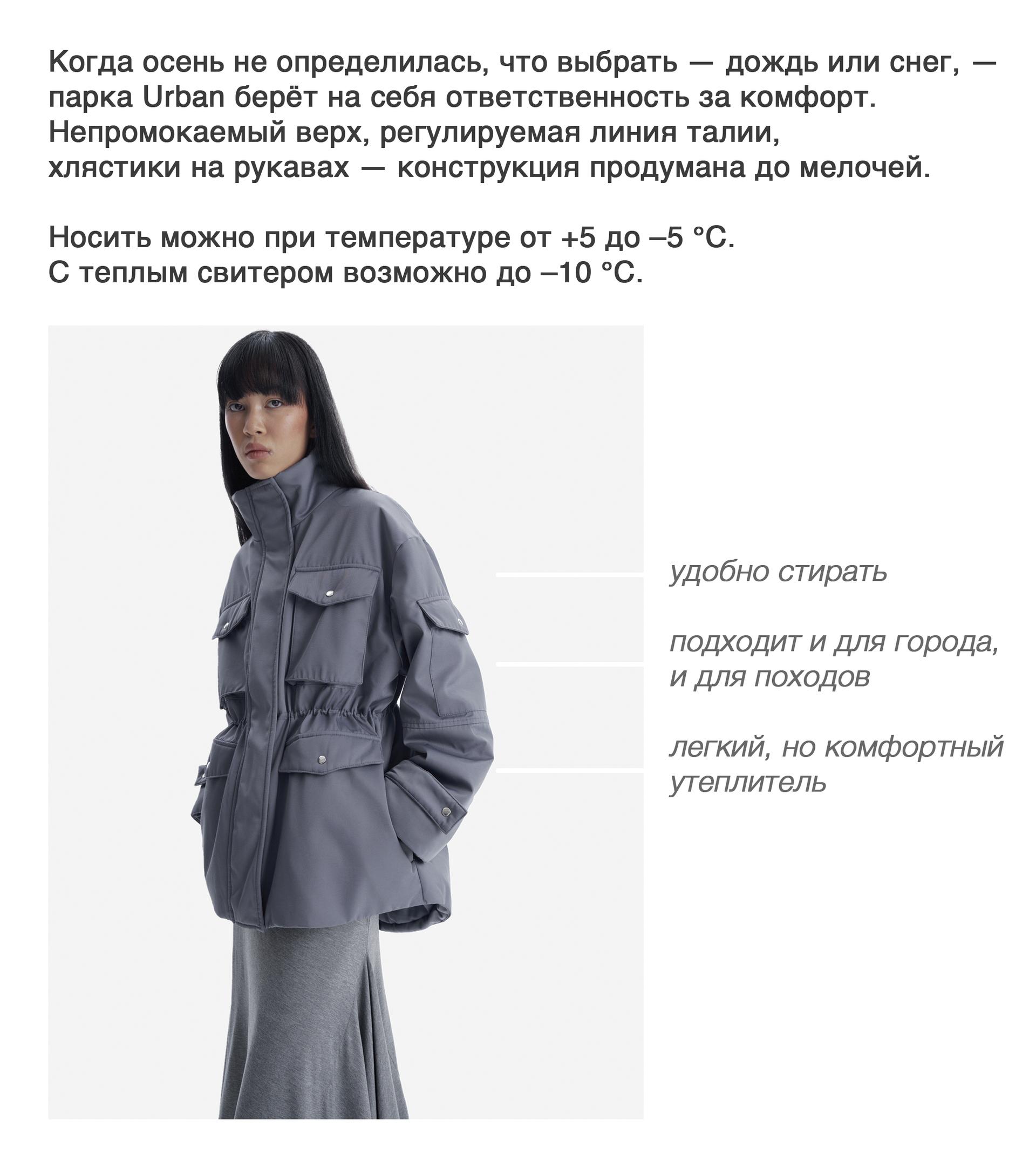 Когда осень не определилась, что выбрать — дождь или снег, — парка Urban берёт на себя ответственность за комфорт. Непромокаемый верх, регулируемая линия талии, хлястики на рукавах — конструкция продумана до мелочей.

Носить можно при температуре от +5 до –5 °C.
С теплым свитером возможно до –10 °C.

удобно стирать

подходит и для города, и для походов

легкий, но комфортный утеплитель